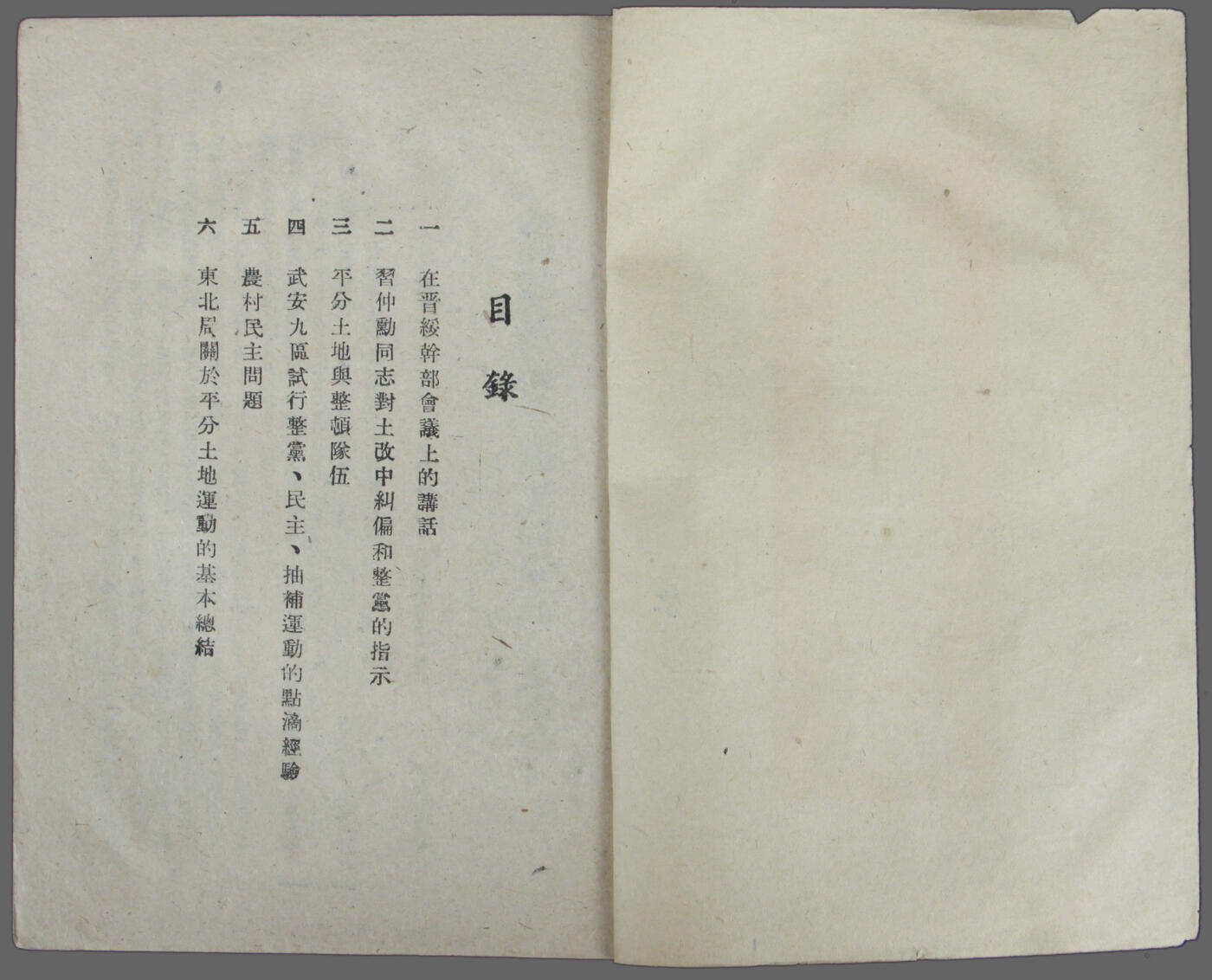 目錄

一 在晋綏幹部會議上的講話

二 習仲勳同志對土改中糾偏和整黨的指示

三 平分土地與整頓隊伍

四 武安九區試行整黨、民主、抽補運動的點滴經驗

五 農村民主問題

六 東北局關於平分土地運動的基本總結